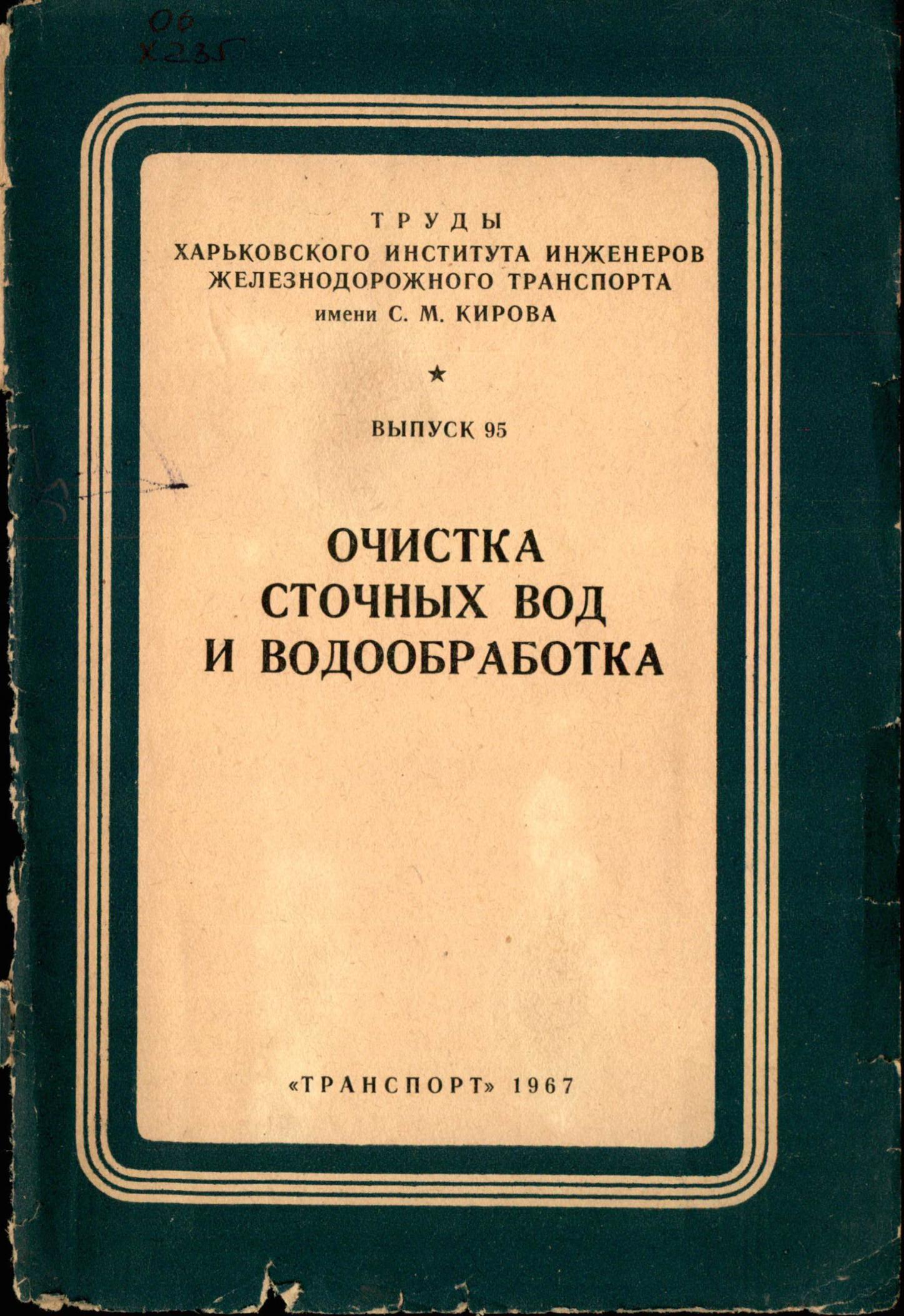 06
Х235

ТРУДЫ
ХАРЬКОВСКОГО ИНСТИТУТА ИНЖЕНЕРОВ
ЖЕЛЕЗНОДОРОЖНОГО ТРАНСПОРТА
имени С. М. КИРОВА

★

ВЫПУСК 95

ОЧИСТКА
СТОЧНЫХ ВОД
И ВОДООБРАБОТКА

«ТРАНСПОРТ» 1967